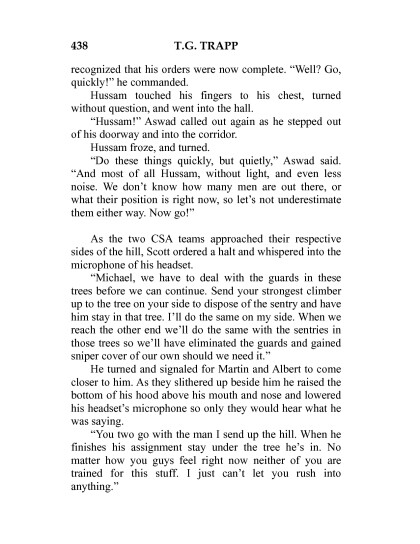 438 T.G. TRAPP

recognized that his orders were now complete. “Well? Go, quickly!” he commanded.

Hussam touched his fingers to his chest, turned without question, and went into the hall.

“Hussam!” Aswad called out again as he stepped out of his doorway and into the corridor.

Hussam froze, and turned.

“Do these things quickly, but quietly,” Aswad said. “And most of all Hussam, without light, and even less noise. We don’t know how many men are out there, or what their position is right now, so let’s not underestimate them either way. Now go!”

As the two CSA teams approached their respective sides of the hill, Scott ordered a halt and whispered into the microphone of his headset.

“Michael, we have to deal with the guards in these trees before we can continue. Send your strongest climber up to the tree on your side to dispose of the sentry and have him stay in that tree. I’ll do the same on my side. When we reach the other end we’ll do the same with the sentries in those trees so we’ll have eliminated the guards and gained sniper cover of our own should we need it.”

He turned and signaled for Martin and Albert to come closer to him. As they slithered up beside him he raised the bottom of his hood above his mouth and nose and lowered his headset’s microphone so only they would hear what he was saying.

“You two go with the man I send up the hill. When he finishes his assignment stay under the tree he’s in. No matter how you guys feel right now neither of you are trained for this stuff. I just can’t let you rush into anything.”